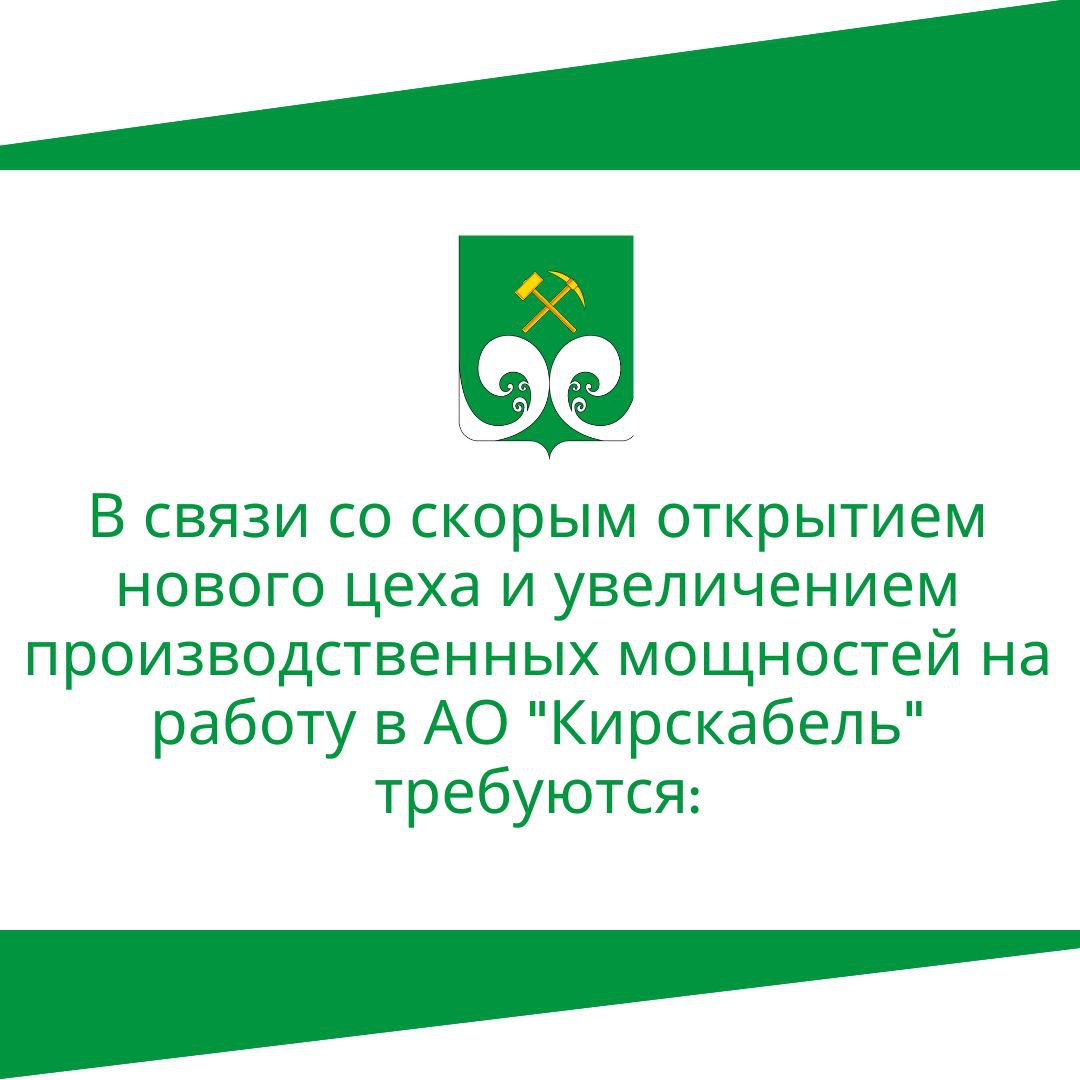 В связи со скорым открытием нового цеха и увеличением производственных мощностей на работу в АО "Кирскабель" требуются: